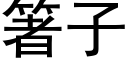 箸子